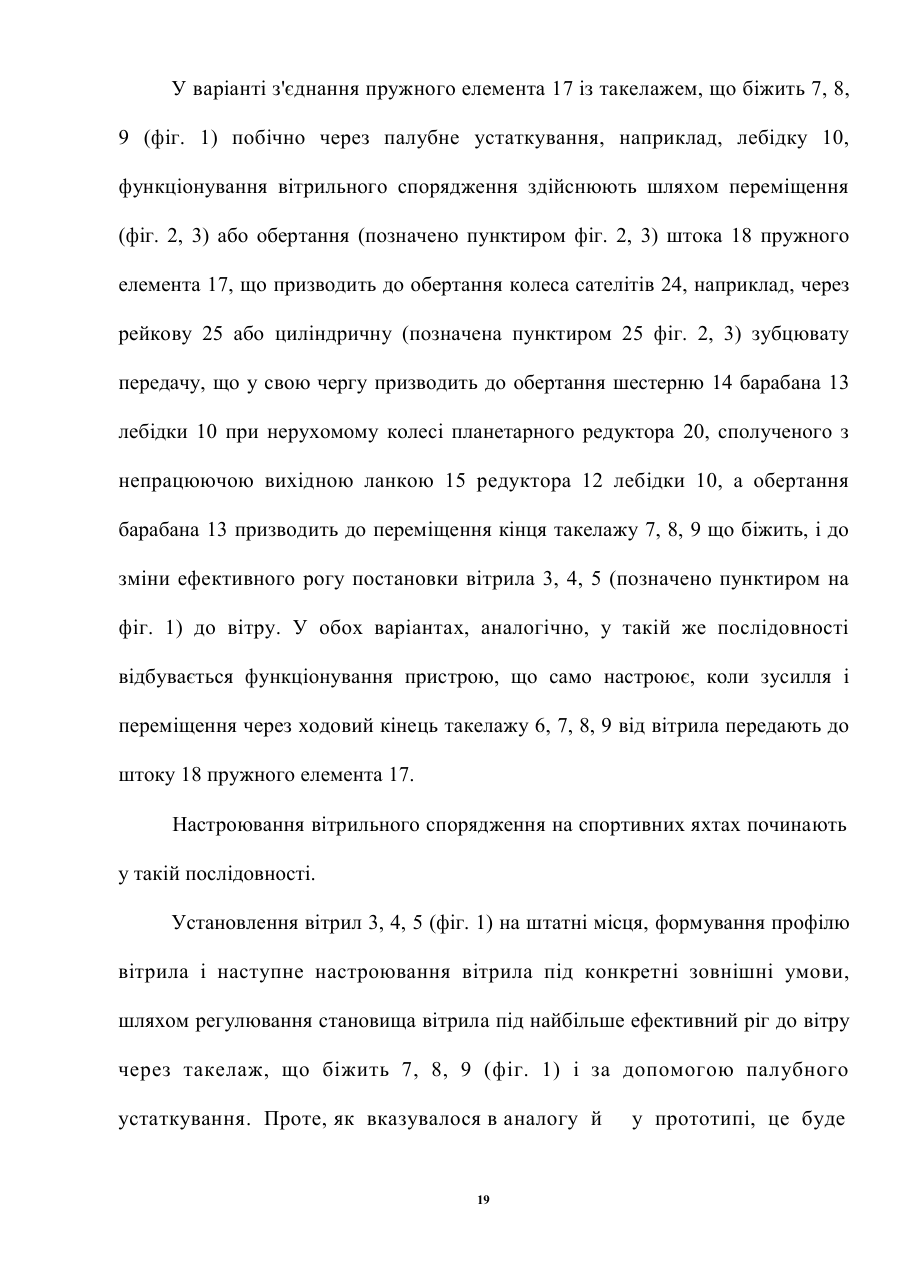 У варіанті з'єднання пружного елемента 17 із такелажем, що біжить 7, 8, 9 (фіг. 1) побічно через палубне устаткування, наприклад, лебідку 10, функціонування вітрильного спорядження здійснюють шляхом переміщення (фіг. 2, 3) або обертання (позначено пунктиром фіг. 2, 3) штока 18 пружного елемента 17, що призводить до обертання колеса сателітів 24, наприклад, через рейкову 25 або циліндричну (позначена пунктиром 25 фіг. 2, 3) зубцювату передачу, що у свою чергу призводить до обертання шестерню 14 барабана 13 лебідки 10 при нерухомому колесі планетарного редуктора 20, сполученого з непрацюючою вихідною ланкою 15 редуктора 12 лебідки 10, а обертання барабана 13 призводить до переміщення кінця такелажу 7, 8, 9 що біжить, і до зміни ефективного рогу постановки вітрила 3, 4, 5 (позначено пунктиром на фіг. 1) до вітру. У обох варіантах, аналогічно, у такій же послідовності відбувається функціонування пристрою, що само настроює, коли зусилля і переміщення через ходовий кінець такелажу 6, 7, 8, 9 від вітрила передають до штоку 18 пружного елемента 17.

Настроювання вітрильного спорядження на спортивних яхтах починають у такій послідовності.

Установлення вітрил 3, 4, 5 (фіг. 1) на штатні місця, формування профілю вітрила і наступне настроювання вітрила під конкретні зовнішні умови, шляхом регулювання становища вітрила під найбільше ефективний ріг до вітру через такелаж, що біжить 7, 8, 9 (фіг. 1) і за допомогою палубного устаткування. Проте, як вказувалося в аналогу й у прототипі, це буде

19